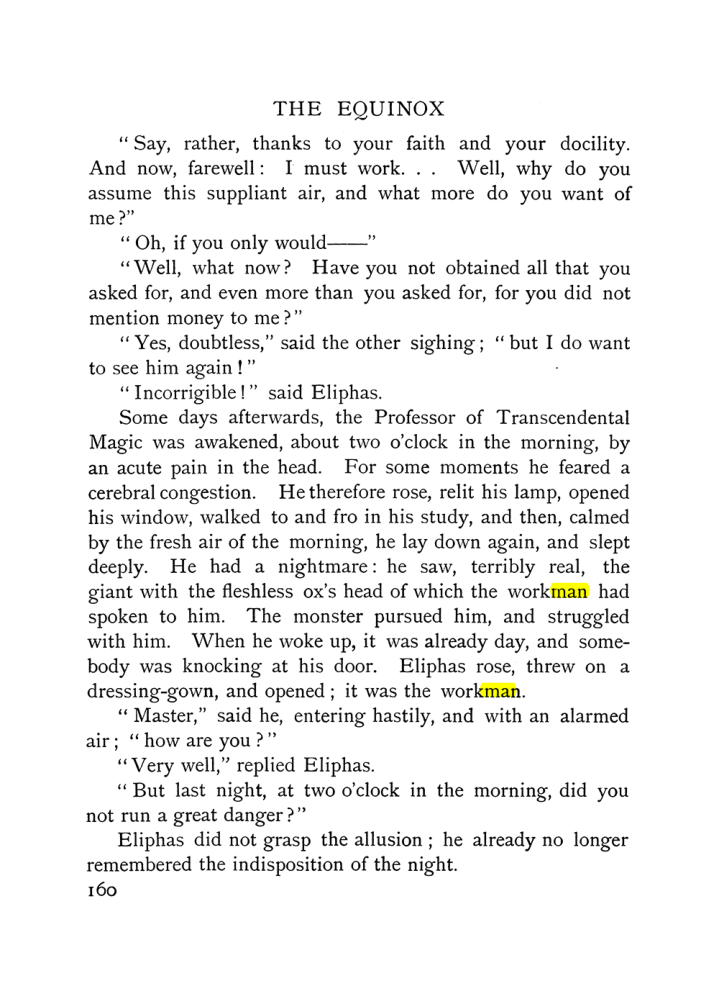 THE EQUINOX

"Say, rather, thanks to your faith and your docility. And now, farewell: I must work. . . Well, why do you assume this suppliant air, and what more do you want of me?"

"Oh, if you only would——"

"Well, what now? Have you not obtained all that you asked for, and even more than you asked for, for you did not mention money to me?"

"Yes, doubtless," said the other sighing; "but I do want to see him again!"

"Incorrigible!" said Eliphas.

Some days afterwards, the Professor of Transcendental Magic was awakened, about two o'clock in the morning, by an acute pain in the head. For some moments he feared a cerebral congestion. He therefore rose, relit his lamp, opened his window, walked to and fro in his study, and then, calmed by the fresh air of the morning, he lay down again, and slept deeply. He had a nightmare: he saw, terribly real, the giant with the fleshless ox's head of which the workman had spoken to him. The monster pursued him, and struggled with him. When he woke up, it was already day, and somebody was knocking at his door. Eliphas rose, threw on a dressing-gown, and opened; it was the workman.

"Master," said he, entering hastily, and with an alarmed air; "how are you?"

"Very well," replied Eliphas.

"But last night, at two o'clock in the morning, did you not run a great danger?"

Eliphas did not grasp the allusion; he already no longer remembered the indisposition of the night.

160